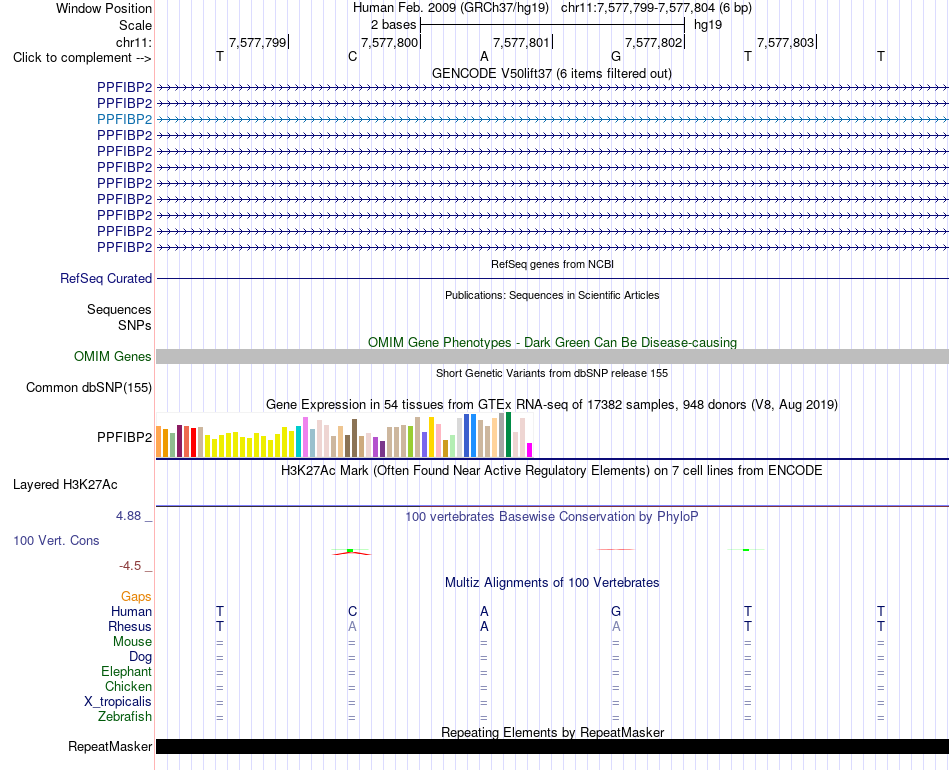 Window Position Human Feb. 2009 (GRCh37/hg19) chr11:7,577,799-7,577,804 (6 bp)
Scale 2 bases hg19
chr11: 7,577,799 7,577,800 7,577,801 7,577,802 7,577,803
Click to complement --> T C A G T T
GENCODE V50lift37 (6 items filtered out)
PPFIBP2
PPFIBP2
PPFIBP2
PPFIBP2
PPFIBP2
PPFIBP2
PPFIBP2
PPFIBP2
PPFIBP2
PPFIBP2
PPFIBP2
RefSeq genes from NCBI
RefSeq Curated
Publications: Sequences in Scientific Articles
Sequences
SNPs
OMIM Gene Phenotypes - Dark Green Can Be Disease-causing
OMIM Genes
Short Genetic Variants from dbSNP release 155
Common dbSNP(155)
Gene Expression in 54 tissues from GTEx RNA-seq of 17382 samples, 948 donors (V8, Aug 2019)
PPFIBP2
H3K27Ac Mark (Often Found Near Active Regulatory Elements) on 7 cell lines from ENCODE
Layered H3K27Ac
4.88 _
100 vertebrates Basewise Conservation by PhyloP
100 Vert. Cons
-4.5 _
Multiz Alignments of 100 Vertebrates
Gaps
Human T C A G T T
Rhesus T A A A T T
Mouse = = = = = =
Dog = = = = = =
Elephant = = = = = =
Chicken = = = = = =
X_tropicalis = = = = = =
Zebrafish = = = = = =
Repeating Elements by RepeatMasker
RepeatMasker